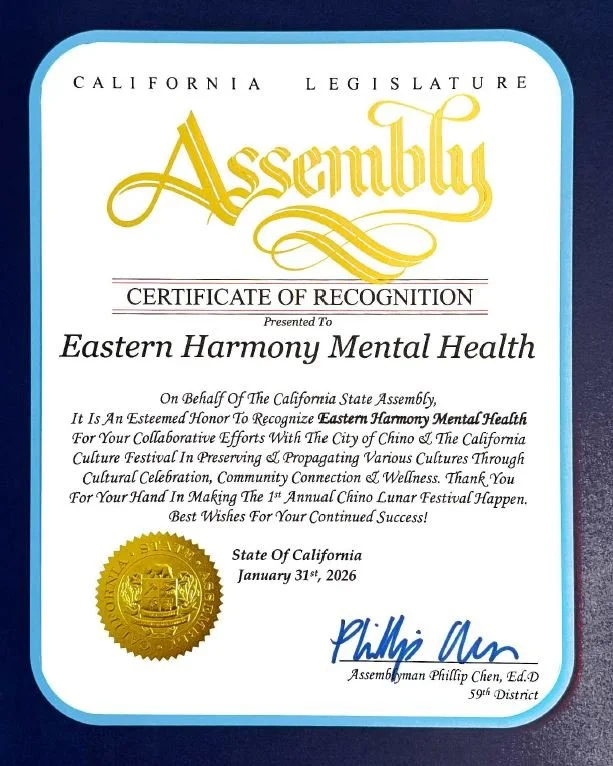 CALIFORNIA LEGISLATURE

Assembly

CERTIFICATE OF RECOGNITION

Presented To

Eastern Harmony Mental Health

On Behalf Of The California State Assembly, It Is An Esteemed Honor To Recognize Eastern Harmony Mental Health For Your Collaborative Efforts With The City of Chino & The California Culture Festival In Preserving & Propagating Various Cultures Through Cultural Celebration, Community Connection & Wellness. Thank You For Your Hand In Making The 1st Annual Chino Lunar Festival Happen. Best Wishes For Your Continued Success!

CALIFORNIA STATE ASSEMBLY

State Of California
January 31st, 2026

Phillip Chen

Assemblyman Phillip Chen, Ed.D
59th District